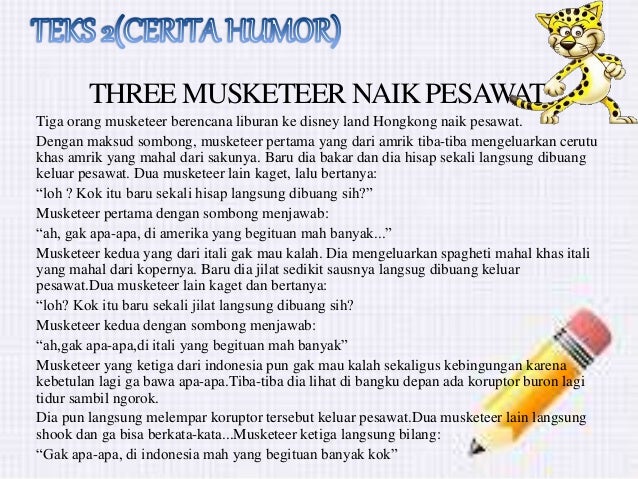 TEKS 2(CERITA HUMOR)

THREE MUSKETEER NAIK PESAWAT

Tiga orang musketeer berencana liburan ke disney land Hongkong naik pesawat.

Dengan maksud sombong, musketeer pertama yang dari amrik tiba-tiba mengeluarkan cerutu khas amrik yang mahal dari sakunya. Baru dia bakar dan dia hisap sekali langsung dibuang keluar pesawat. Dua musketeer lain kaget, lalu bertanya:

“loh ? Kok itu baru sekali hisap langsung dibuang sih?”

Musketeer pertama dengan sombong menjawab:

“ah, gak apa-apa, di amerika yang begituan mah banyak...”

Musketeer kedua yang dari itali gak mau kalah. Dia mengeluarkan spagheti mahal khas itali yang mahal dari kopernya. Baru dia jilat sedikit sausnya langsug dibuang keluar pesawat.Dua musketeer lain kaget dan bertanya:

“loh? Kok itu baru sekali jilat langsung dibuang sih?

Musketeer kedua dengan sombong menjawab:

“ah,gak apa-apa,di itali yang begituan mah banyak”

Musketeer yang ketiga dari indonesia pun gak mau kalah sekaligus kebingungan karena kebetulan lagi ga bawa apa-apa.Tiba-tiba dia lihat di bangku depan ada koruptor buron lagi tidur sambil ngorok.

Dia pun langsung melempar koruptor tersebut keluar pesawat.Dua musketeer lain langsung shook dan ga bisa berkata-kata...Musketeer ketiga langsung bilang:

“Gak apa-apa, di indonesia mah yang begituan banyak kok”